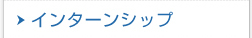 インターンシップ